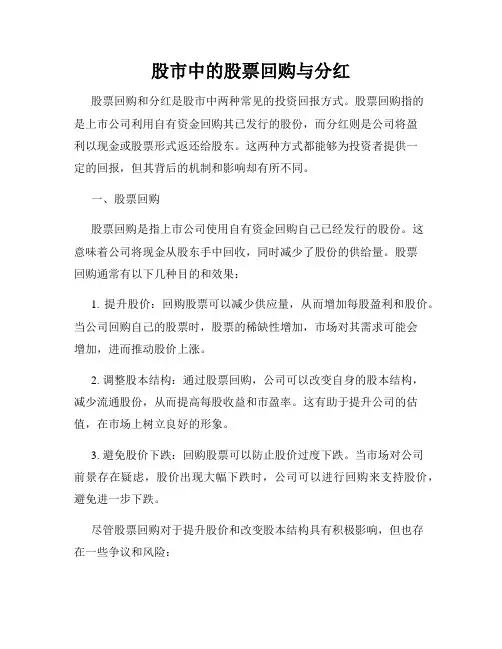 股市中的股票回购与分红

股票回购和分红是股市中两种常见的投资回报方式。股票回购指的是上市公司利用自有资金回购其已发行的股份，而分红则是公司将盈利以现金或股票形式返还给股东。这两种方式都能够为投资者提供一定的回报，但其背后的机制和影响却有所不同。

一、股票回购

股票回购是指上市公司使用自有资金回购自己已经发行的股份。这意味着公司将现金从股东手中回收，同时减少了股份的供给量。股票回购通常有以下几种目的和效果：

1. 提升股价：回购股票可以减少供应量，从而增加每股盈利和股价。当公司回购自己的股票时，股票的稀缺性增加，市场对其需求可能会增加，进而推动股价上涨。

2. 调整股本结构：通过股票回购，公司可以改变自身的股本结构，减少流通股份，从而提高每股收益和市盈率。这有助于提升公司的估值，在市场上树立良好的形象。

3. 避免股价下跌：回购股票可以防止股价过度下跌。当市场对公司前景存在疑虑，股价出现大幅下跌时，公司可以进行回购来支持股价，避免进一步下跌。

尽管股票回购对于提升股价和改变股本结构具有积极影响，但也存在一些争议和风险：